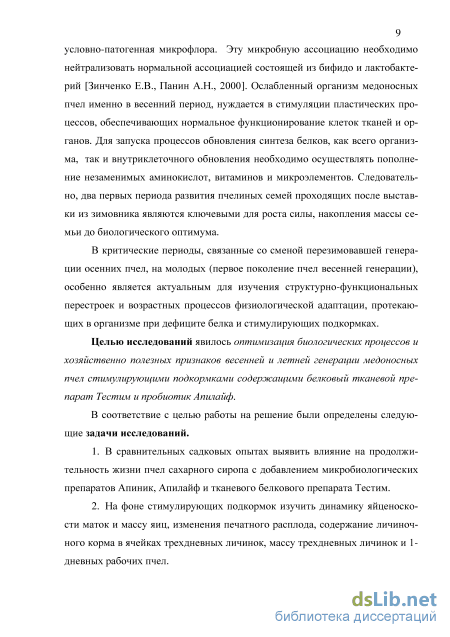 9

условно-патогенная микрофлора. Эту микробную ассоциацию необходимо нейтрализовать нормальной ассоциацией состоящей из бифидо и лактобактерий [Зинченко Е.В., Панин А.Н., 2000]. Ослабленный организм медоносных пчел именно в весенний период, нуждается в стимуляции пластических процессов, обеспечивающих нормальное функционирование клеток тканей и органов. Для запуска процессов обновления синтеза белков, как всего организма, так и внутриклеточного обновления необходимо осуществлять пополнение незаменимых аминокислот, витаминов и микроэлементов. Следовательно, два первых периода развития пчелиных семей проходящих после выставки из зимовника являются ключевыми для роста силы, накопления массы семьи до биологического оптимума.

В критические периоды, связанные со сменой перезимовавшей генерации осенних пчел, на молодых (первое поколение пчел весенней генерации), особенно является актуальным для изучения структурно-функциональных перестроек и возрастных процессов физиологической адаптации, протекающих в организме при дефиците белка и стимулирующих подкормках.

Целью исследований явилось оптимизация биологических процессов и хозяйственно полезных признаков весенней и летней генерации медоносных пчел стимулирующими подкормками содержащими белковый тканевой препарат Тестим и пробиотик Апилайф.

В соответствие с целью работы на решение были определены следующие задачи исследований.

1. В сравнительных садковых опытах выявить влияние на продолжительность жизни пчел сахарного сиропа с добавлением микробиологических препаратов Апиник, Апилайф и тканевого белкового препарата Тестим.

2. На фоне стимулирующих подкормок изучить динамику яйценоскости маток и массу яиц, изменения печатного расплода, содержание личиночного корма в ячейках трехдневных личинок, массу трехдневных личинок и 1-дневных рабочих пчел.

dsLib.net
библиотека диссертаций